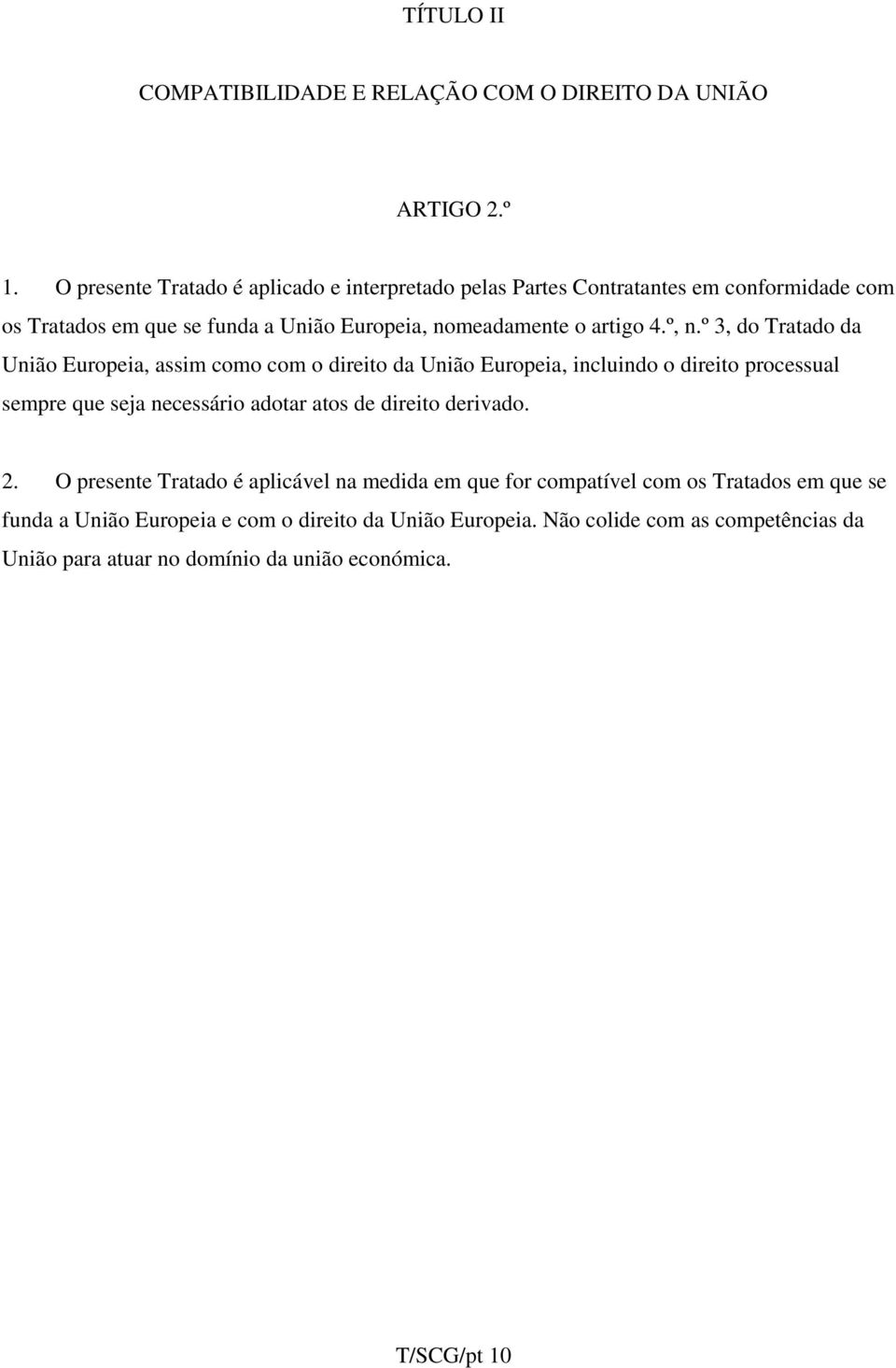 TÍTULO II

COMPATIBILIDADE E RELAÇÃO COM O DIREITO DA UNIÃO

ARTIGO 2.º

1. O presente Tratado é aplicado e interpretado pelas Partes Contratantes em conformidade com os Tratados em que se funda a União Europeia, nomeadamente o artigo 4.º, n.º 3, do Tratado da União Europeia, assim como com o direito da União Europeia, incluindo o direito processual sempre que seja necessário adotar atos de direito derivado.

2. O presente Tratado é aplicável na medida em que for compatível com os Tratados em que se funda a União Europeia e com o direito da União Europeia. Não colide com as competências da União para atuar no domínio da união económica.

T/SCG/pt 10